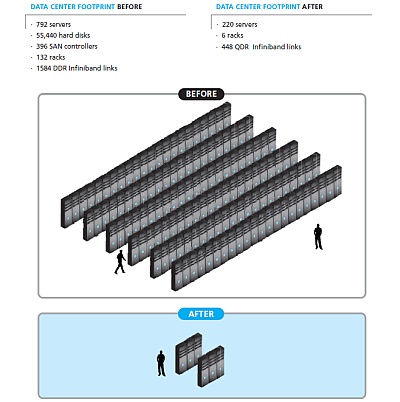 DATA CENTER FOOTPRINT BEFORE

· 792 servers
· 55,440 hard disks
· 396 SAN controllers
· 132 racks
· 1584 DDR Infiniband links

DATA CENTER FOOTPRINT AFTER

· 220 servers
· 6 racks
· 448 QDR Infiniband links

BEFORE

AFTER